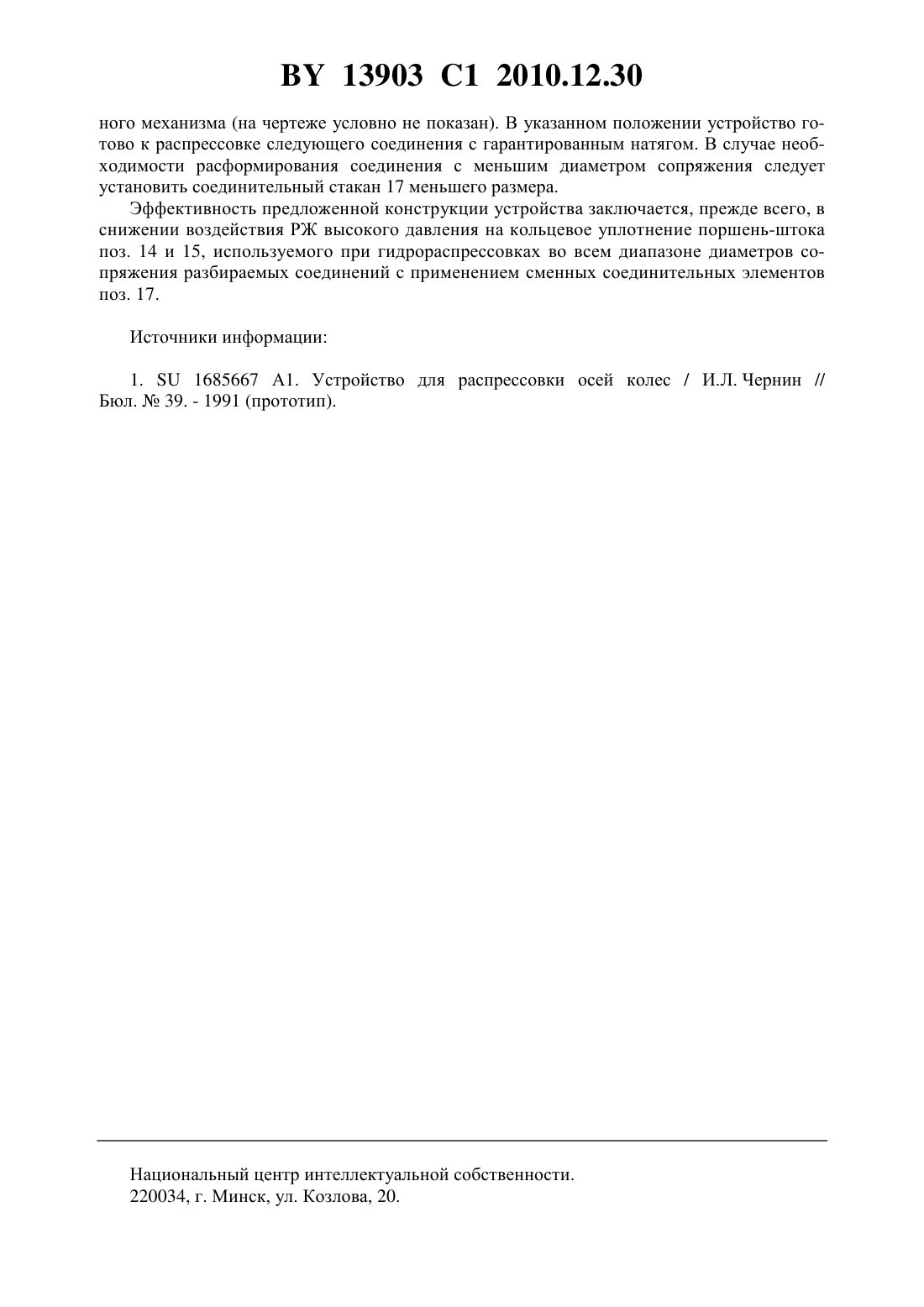 BY 13903 C1 2010.12.30

ного механизма (на чертеже условно не показан). В указанном положении устройство готово к распрессовке следующего соединения с гарантированным натягом. В случае необходимости расформирования соединения с меньшим диаметром сопряжения следует установить соединительный стакан 17 меньшего размера.

Эффективность предложенной конструкции устройства заключается, прежде всего, в снижении воздействия РЖ высокого давления на кольцевое уплотнение поршень-штока поз. 14 и 15, используемого при гидрораспрессовках во всем диапазоне диаметров сопряжения разбираемых соединений с применением сменных соединительных элементов поз. 17.

Источники информации:

1. SU 1685667 A1. Устройство для распрессовки осей колес / И.Л. Чернин // Бюл. № 39. - 1991 (прототип).

Национальный центр интеллектуальной собственности.
220034, г. Минск, ул. Козлова, 20.